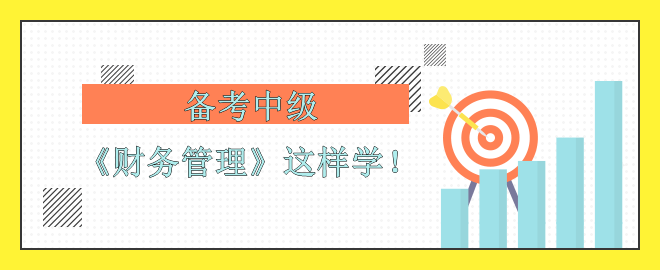 备考中级

《财务管理》这样学！